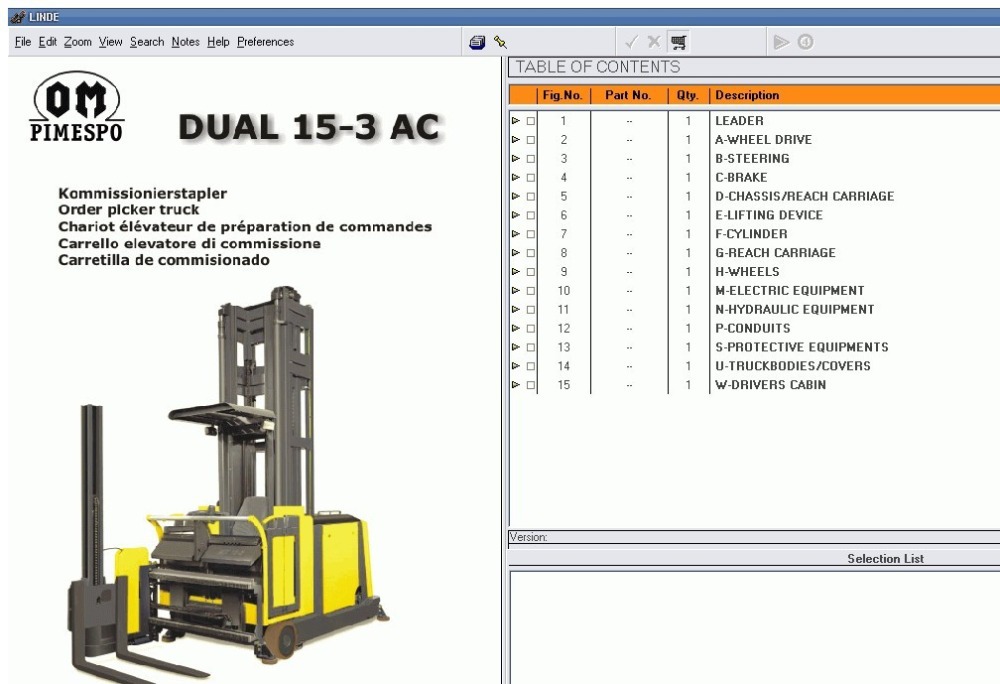 LINDE

File Edit Zoom View Search Notes Help Preferences

OM
PIMESPO

DUAL 15-3 AC

Kommissionierstapler
Order picker truck
Chariot élévateur de préparation de commandes
Carrello elevatore di commissione
Carretilla de commisionado

TABLE OF CONTENTS

| Fig.No. | Part No. | Qty. | Description |
|---|---|---|---|
| 1 | -- | 1 | LEADER |
| 2 | -- | 1 | A-WHEEL DRIVE |
| 3 | -- | 1 | B-STEERING |
| 4 | -- | 1 | C-BRAKE |
| 5 | -- | 1 | D-CHASSIS/REACH CARRIAGE |
| 6 | -- | 1 | E-LIFTING DEVICE |
| 7 | -- | 1 | F-CYLINDER |
| 8 | -- | 1 | G-REACH CARRIAGE |
| 9 | -- | 1 | H-WHEELS |
| 10 | -- | 1 | M-ELECTRIC EQUIPMENT |
| 11 | -- | 1 | N-HYDRAULIC EQUIPMENT |
| 12 | -- | 1 | P-CONDUITS |
| 13 | -- | 1 | S-PROTECTIVE EQUIPMENTS |
| 14 | -- | 1 | U-TRUCKBODIES/COVERS |
| 15 | -- | 1 | W-DRIVERS CABIN |

Version:

Selection List